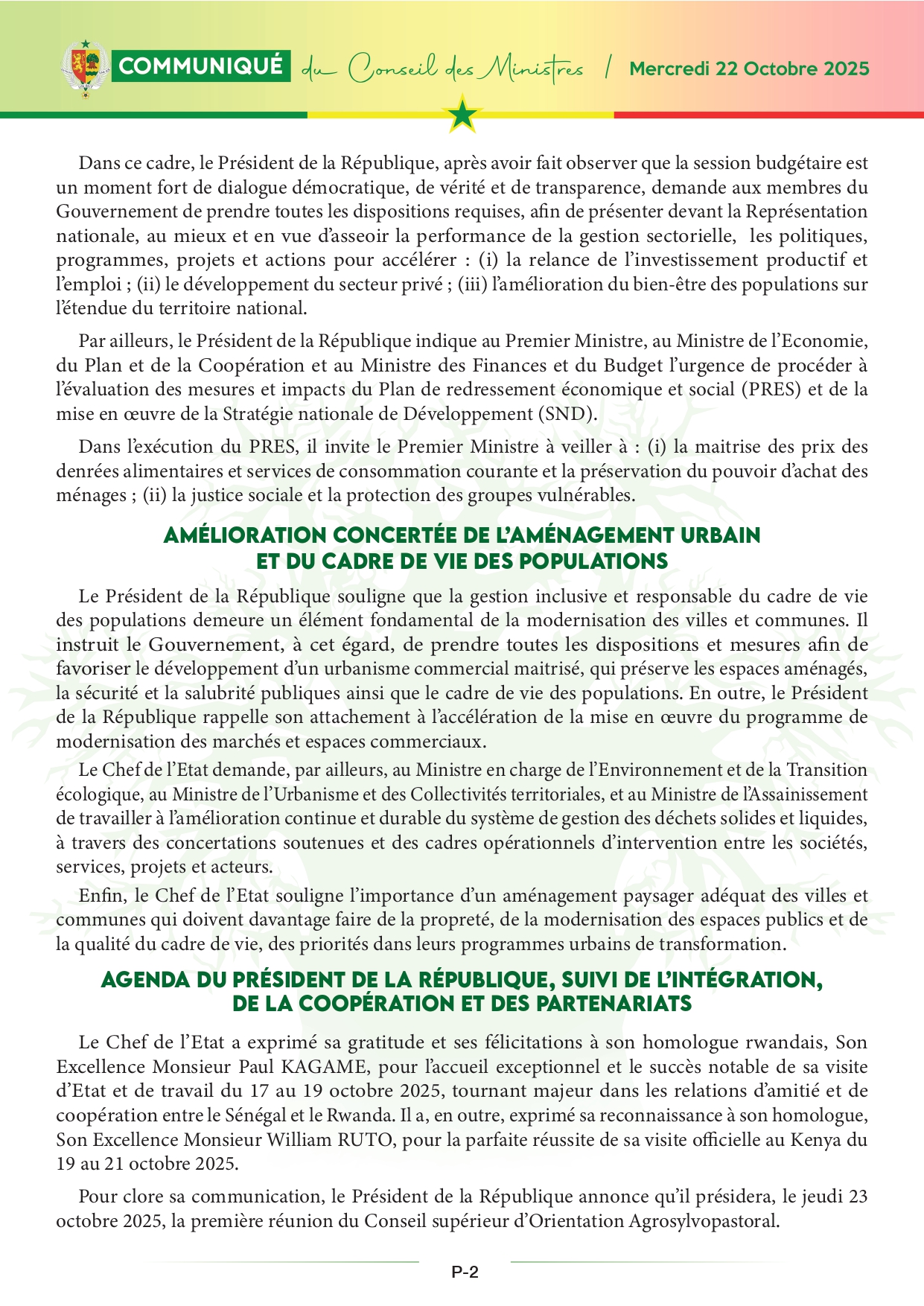 COMMUNIQUÉ du Conseil des Ministres / Mercredi 22 Octobre 2025

Dans ce cadre, le Président de la République, après avoir fait observer que la session budgétaire est un moment fort de dialogue démocratique, de vérité et de transparence, demande aux membres du Gouvernement de prendre toutes les dispositions requises, afin de présenter devant la Représentation nationale, au mieux et en vue d'asseoir la performance de la gestion sectorielle, les politiques, programmes, projets et actions pour accélérer : (i) la relance de l'investissement productif et l'emploi ; (ii) le développement du secteur privé ; (iii) l'amélioration du bien-être des populations sur l'étendue du territoire national.

Par ailleurs, le Président de la République indique au Premier Ministre, au Ministre de l'Economie, du Plan et de la Coopération et au Ministre des Finances et du Budget l'urgence de procéder à l'évaluation des mesures et impacts du Plan de redressement économique et social (PRES) et de la mise en œuvre de la Stratégie nationale de Développement (SND).

Dans l'exécution du PRES, il invite le Premier Ministre à veiller à : (i) la maitrise des prix des denrées alimentaires et services de consommation courante et la préservation du pouvoir d'achat des ménages ; (ii) la justice sociale et la protection des groupes vulnérables.

AMÉLIORATION CONCERTÉE DE L'AMÉNAGEMENT URBAIN ET DU CADRE DE VIE DES POPULATIONS

Le Président de la République souligne que la gestion inclusive et responsable du cadre de vie des populations demeure un élément fondamental de la modernisation des villes et communes. Il instruit le Gouvernement, à cet égard, de prendre toutes les dispositions et mesures afin de favoriser le développement d'un urbanisme commercial maitrisé, qui préserve les espaces aménagés, la sécurité et la salubrité publiques ainsi que le cadre de vie des populations. En outre, le Président de la République rappelle son attachement à l'accélération de la mise en œuvre du programme de modernisation des marchés et espaces commerciaux.

Le Chef de l'Etat demande, par ailleurs, au Ministre en charge de l'Environnement et de la Transition écologique, au Ministre de l'Urbanisme et des Collectivités territoriales, et au Ministre de l'Assainissement de travailler à l'amélioration continue et durable du système de gestion des déchets solides et liquides, à travers des concertations soutenues et des cadres opérationnels d'intervention entre les sociétés, services, projets et acteurs.

Enfin, le Chef de l'Etat souligne l'importance d'un aménagement paysager adéquat des villes et communes qui doivent davantage faire de la propreté, de la modernisation des espaces publics et de la qualité du cadre de vie, des priorités dans leurs programmes urbains de transformation.

AGENDA DU PRÉSIDENT DE LA RÉPUBLIQUE, SUIVI DE L'INTÉGRATION, DE LA COOPÉRATION ET DES PARTENARIATS

Le Chef de l'Etat a exprimé sa gratitude et ses félicitations à son homologue rwandais, Son Excellence Monsieur Paul KAGAME, pour l'accueil exceptionnel et le succès notable de sa visite d'Etat et de travail du 17 au 19 octobre 2025, tournant majeur dans les relations d'amitié et de coopération entre le Sénégal et le Rwanda. Il a, en outre, exprimé sa reconnaissance à son homologue, Son Excellence Monsieur William RUTO, pour la parfaite réussite de sa visite officielle au Kenya du 19 au 21 octobre 2025.

Pour clore sa communication, le Président de la République annonce qu'il présidera, le jeudi 23 octobre 2025, la première réunion du Conseil supérieur d'Orientation Agrosylvopastoral.

P-2